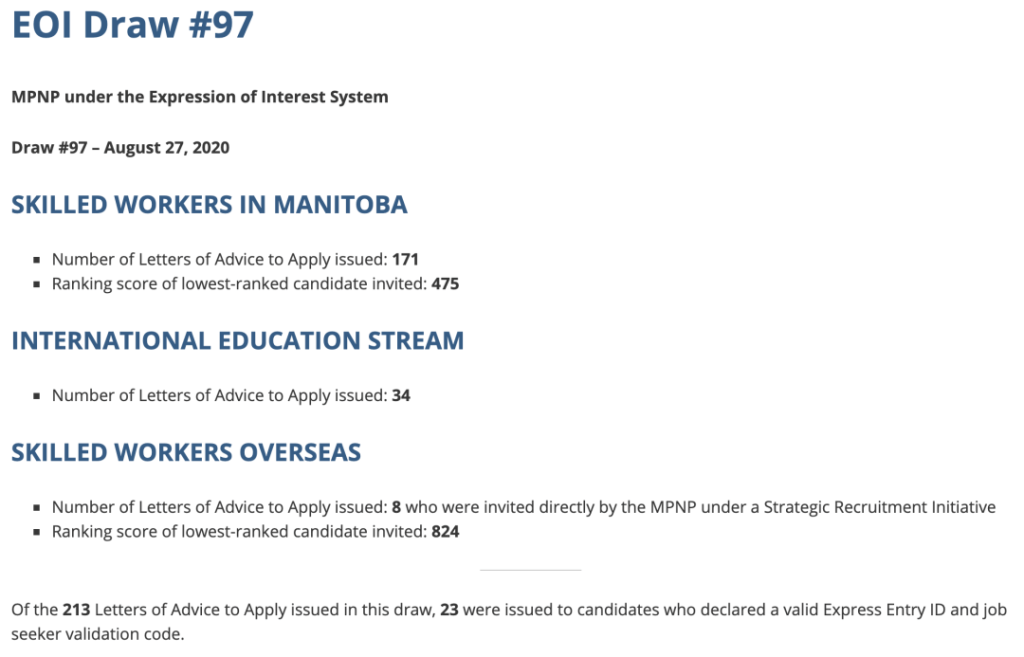 EOI Draw #97

MPNP under the Expression of Interest System

Draw #97 – August 27, 2020

SKILLED WORKERS IN MANITOBA

- Number of Letters of Advice to Apply issued: 171
- Ranking score of lowest-ranked candidate invited: 475

INTERNATIONAL EDUCATION STREAM

- Number of Letters of Advice to Apply issued: 34

SKILLED WORKERS OVERSEAS

- Number of Letters of Advice to Apply issued: 8 who were invited directly by the MPNP under a Strategic Recruitment Initiative
- Ranking score of lowest-ranked candidate invited: 824

Of the 213 Letters of Advice to Apply issued in this draw, 23 were issued to candidates who declared a valid Express Entry ID and job seeker validation code.